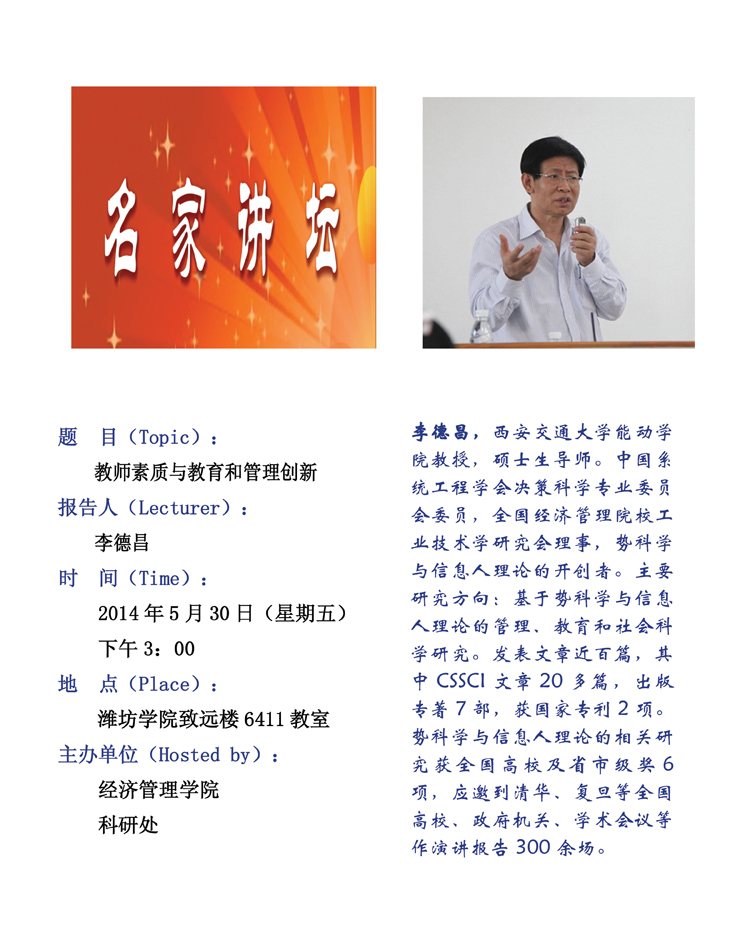 名家讲坛

题 目（Topic）：

教师素质与教育和管理创新

报告人（Lecturer）：

李德昌

时 间（Time）：

2014年5月30日（星期五）

下午3：00

地 点（Place）：

潍坊学院致远楼6411教室

主办单位（Hosted by）：

经济管理学院

科研处

李德昌，西安交通大学能动学院教授，硕士生导师。中国系统工程学会决策科学专业委员会委员，全国经济管理院校工业技术学研究会理事，势科学与信息人理论的开创者。主要研究方向：基于势科学与信息人理论的管理、教育和社会科学研究。发表文章近百篇，其中CSSCI文章20多篇，出版专著7部，获国家专利2项。势科学与信息人理论的相关研究获全国高校及省市级奖6项，应邀到清华、复旦等全国高校、政府机关、学术会议等作演讲报告300余场。